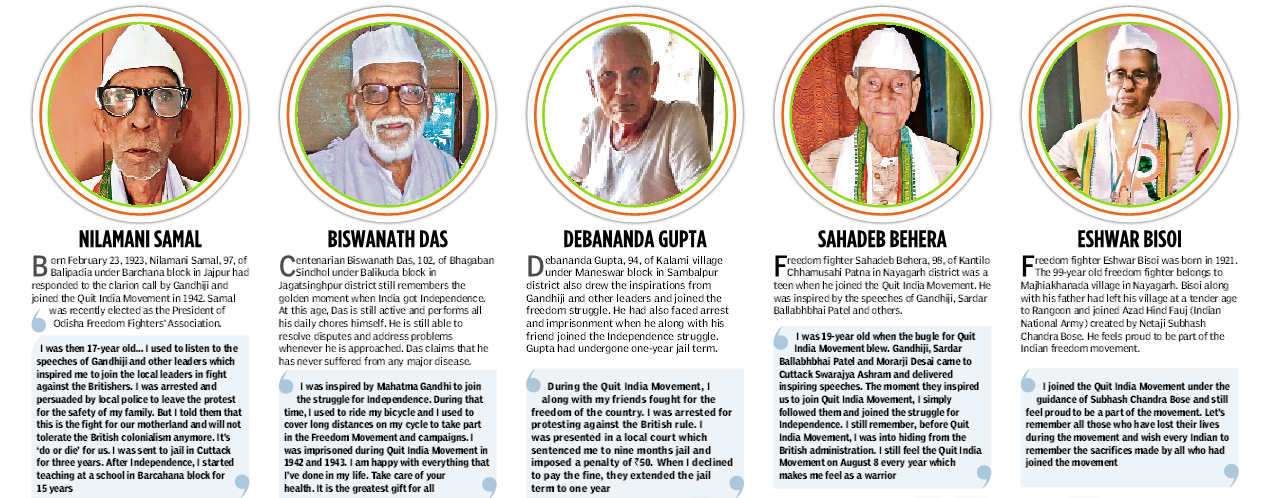 NILAMANI SAMAL

Born February 23, 1923, Nilamani Samal, 97, of Balipadia under Barchana block in Jajpur had responded to the clarion call by Gandhiji and joined the Quit India Movement in 1942. Samal was recently elected as the President of Odisha Freedom Fighters' Association.

I was then 17-year old... I used to listen to the speeches of Gandhiji and other leaders which inspired me to join the local leaders in fight against the Britishers. I was arrested and persuaded by local police to leave the protest for the safety of my family. But I told them that this is the fight for our motherland and will not tolerate the British colonialism anymore. It's 'do or die' for us. I was sent to jail in Cuttack for three years. After Independence, I started teaching at a school in Barcahana block for 15 years

BISWANATH DAS

Centenarian Biswanath Das, 102, of Bhagaban Sindhol under Balikuda block in Jagatsinghpur district still remembers the golden moment when India got Independence. At this age, Das is still active and performs all his daily chores himself. He is still able to resolve disputes and address problems whenever he is approached. Das claims that he has never suffered from any major disease.

I was inspired by Mahatma Gandhi to join the struggle for Independence. During that time, I used to ride my bicycle and I used to cover long distances on my cycle to take part in the Freedom Movement and campaigns. I was imprisoned during Quit India Movement in 1942 and 1943. I am happy with everything that I've done in my life. Take care of your health. It is the greatest gift for all

DEBANANDA GUPTA

Debananda Gupta, 94, of Kalami village under Maneswar block in Sambalpur district also drew the inspirations from Gandhiji and other leaders and joined the freedom struggle. He had also faced arrest and imprisonment when he along with his friend joined the Independence struggle. Gupta had undergone one-year jail term.

During the Quit India Movement, I along with my friends fought for the freedom of the country. I was arrested for protesting against the British rule. I was presented in a local court which sentenced me to nine months jail and imposed a penalty of ₹50. When I declined to pay the fine, they extended the jail term to one year

SAHADEB BEHERA

Freedom fighter Sahadeb Behera, 98, of Kantilo Chhamusahi Patna in Nayagarh district was a teen when he joined the Quit India Movement. He was inspired by the speeches of Gandhiji, Sardar Ballabhbhai Patel and others.

I was 19-year old when the bugle for Quit India Movement blew. Gandhiji, Sardar Ballabhbhai Patel and Morarji Desai came to Cuttack Swarajya Ashram and delivered inspiring speeches. The moment they inspired us to join Quit India Movement, I simply followed them and joined the struggle for Independence. I still remember, before Quit India Movement, I was into hiding from the British administration. I still feel the Quit India Movement on August 8 every year which makes me feel as a warrior

ESHWAR BISOI

Freedom fighter Eshwar Bisoi was born in 1921. The 99-year old freedom fighter belongs to Majhiakhanada village in Nayagarh. Bisoi along with his father had left his village at a tender age to Rangoon and joined Azad Hind Fauj (Indian National Army) created by Netaji Subhash Chandra Bose. He feels proud to be part of the Indian freedom movement.

I joined the Quit India Movement under the guidance of Subhash Chandra Bose and still feel proud to be a part of the movement. Let's remember all those who have lost their lives during the movement and wish every Indian to remember the sacrifices made by all who had joined the movement